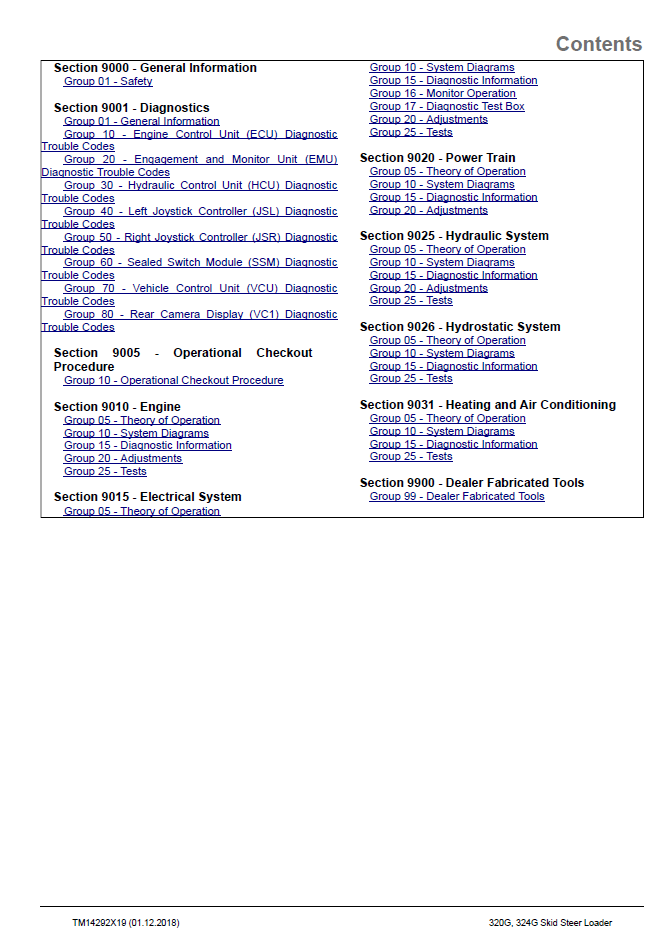 Contents

Section 9000 - General Information
Group 01 - Safety

Section 9001 - Diagnostics
Group 01 - General Information
Group 10 - Engine Control Unit (ECU) Diagnostic Trouble Codes
Group 20 - Engagement and Monitor Unit (EMU) Diagnostic Trouble Codes
Group 30 - Hydraulic Control Unit (HCU) Diagnostic Trouble Codes
Group 40 - Left Joystick Controller (JSL) Diagnostic Trouble Codes
Group 50 - Right Joystick Controller (JSR) Diagnostic Trouble Codes
Group 60 - Sealed Switch Module (SSM) Diagnostic Trouble Codes
Group 70 - Vehicle Control Unit (VCU) Diagnostic Trouble Codes
Group 80 - Rear Camera Display (VC1) Diagnostic Trouble Codes

Section 9005 - Operational Checkout Procedure
Group 10 - Operational Checkout Procedure

Section 9010 - Engine
Group 05 - Theory of Operation
Group 10 - System Diagrams
Group 15 - Diagnostic Information
Group 20 - Adjustments
Group 25 - Tests

Section 9015 - Electrical System
Group 05 - Theory of Operation
Group 10 - System Diagrams
Group 15 - Diagnostic Information
Group 16 - Monitor Operation
Group 17 - Diagnostic Test Box
Group 20 - Adjustments
Group 25 - Tests

Section 9020 - Power Train
Group 05 - Theory of Operation
Group 10 - System Diagrams
Group 15 - Diagnostic Information
Group 20 - Adjustments

Section 9025 - Hydraulic System
Group 05 - Theory of Operation
Group 10 - System Diagrams
Group 15 - Diagnostic Information
Group 20 - Adjustments
Group 25 - Tests

Section 9026 - Hydrostatic System
Group 05 - Theory of Operation
Group 10 - System Diagrams
Group 15 - Diagnostic Information
Group 25 - Tests

Section 9031 - Heating and Air Conditioning
Group 05 - Theory of Operation
Group 10 - System Diagrams
Group 15 - Diagnostic Information
Group 25 - Tests

Section 9900 - Dealer Fabricated Tools
Group 99 - Dealer Fabricated Tools

TM14292X19 (01.12.2018)

320G, 324G Skid Steer Loader